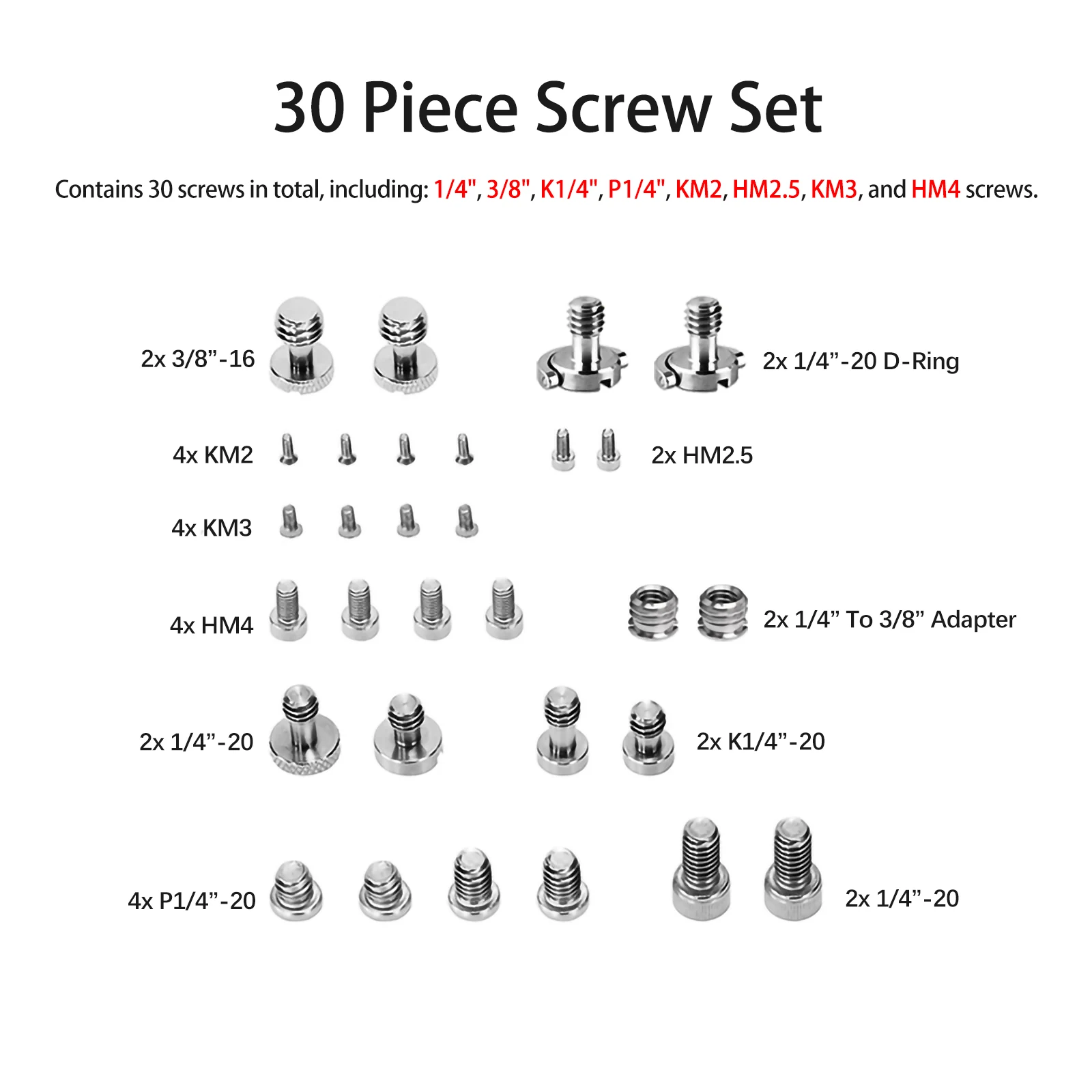 30 Piece Screw Set

Contains 30 screws in total, including: 1/4", 3/8", K1/4", P1/4", KM2, HM2.5, KM3, and HM4 screws.

2x 3/8”-16

2x 1/4”-20 D-Ring

4x KM2

2x HM2.5

4x KM3

4x HM4

2x 1/4” To 3/8” Adapter

2x 1/4”-20

2x K1/4”-20

4x P1/4”-20

2x 1/4”-20